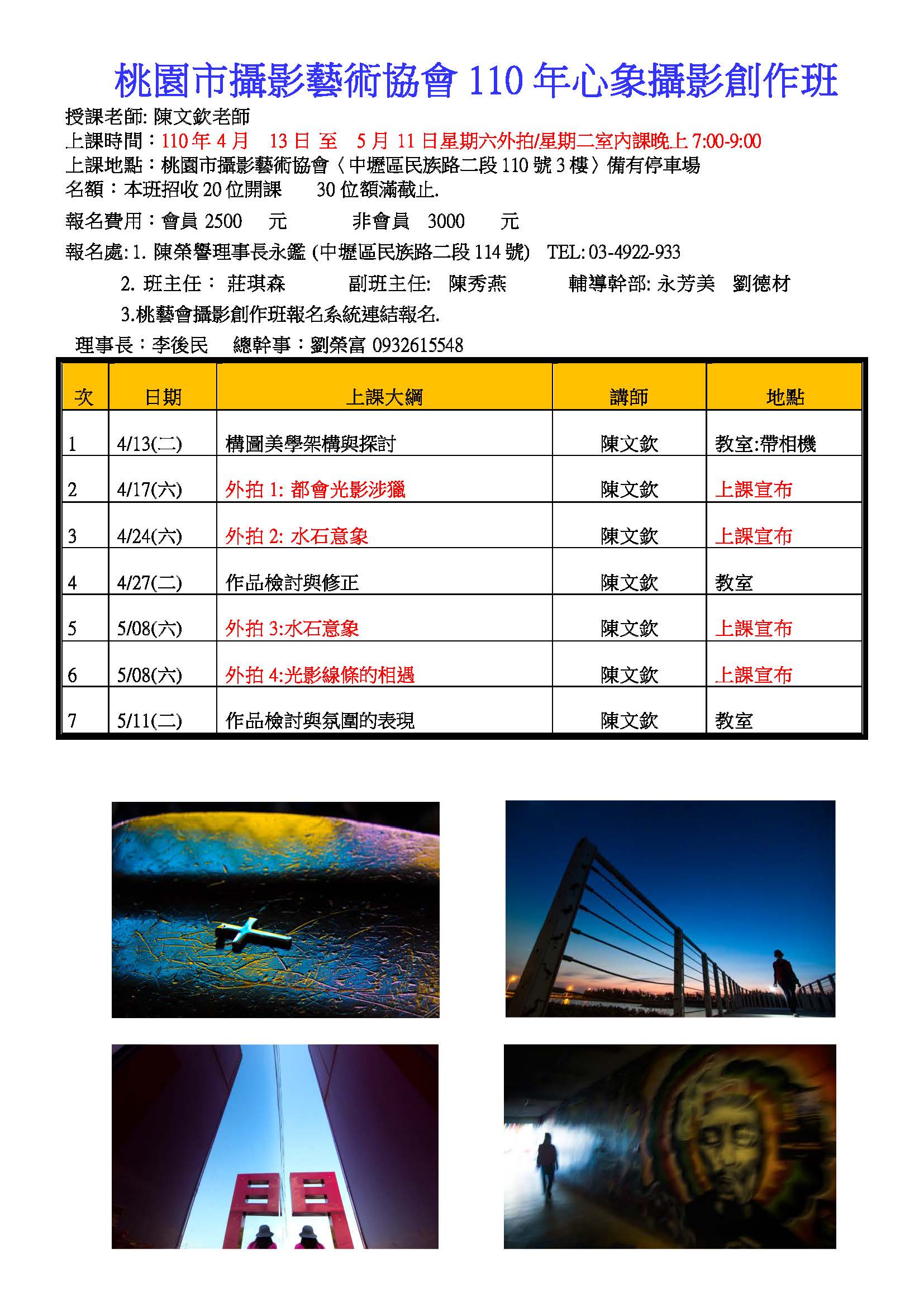 桃園市攝影藝術協會 110 年心象攝影創作班

授課老師: 陳文欽老師
上課時間：110 年 4 月 13 日 至 5 月 11 日星期六外拍/星期二室內課晚上 7:00-9:00
上課地點：桃園市攝影藝術協會〈中壢區民族路二段 110 號 3 樓〉備有停車場
名額：本班招收 20 位開課 30 位額滿截止.
報名費用：會員 2500 元 非會員 3000 元
報名處: 1. 陳榮譽理事長永鑑 (中壢區民族路二段 114 號) TEL: 03-4922-933
2. 班主任： 莊琪森 副班主任: 陳秀燕 輔導幹部: 永芳美 劉德材
3.桃藝會攝影創作班報名系統連結報名.
理事長：李後民 總幹事：劉榮富 0932615548

| 次 | 日期 | 上課大綱 | 講師 | 地點 |
|---|---|---|---|---|
| 1 | 4/13(二) | 構圖美學架構與探討 | 陳文欽 | 教室:帶相機 |
| 2 | 4/17(六) | 外拍 1: 都會光影涉獵 | 陳文欽 | 上課宣布 |
| 3 | 4/24(六) | 外拍 2: 水石意象 | 陳文欽 | 上課宣布 |
| 4 | 4/27(二) | 作品檢討與修正 | 陳文欽 | 教室 |
| 5 | 5/08(六) | 外拍 3:水石意象 | 陳文欽 | 上課宣布 |
| 6 | 5/08(六) | 外拍 4:光影線條的相遇 | 陳文欽 | 上課宣布 |
| 7 | 5/11(二) | 作品檢討與氛圍的表現 | 陳文欽 | 教室 |